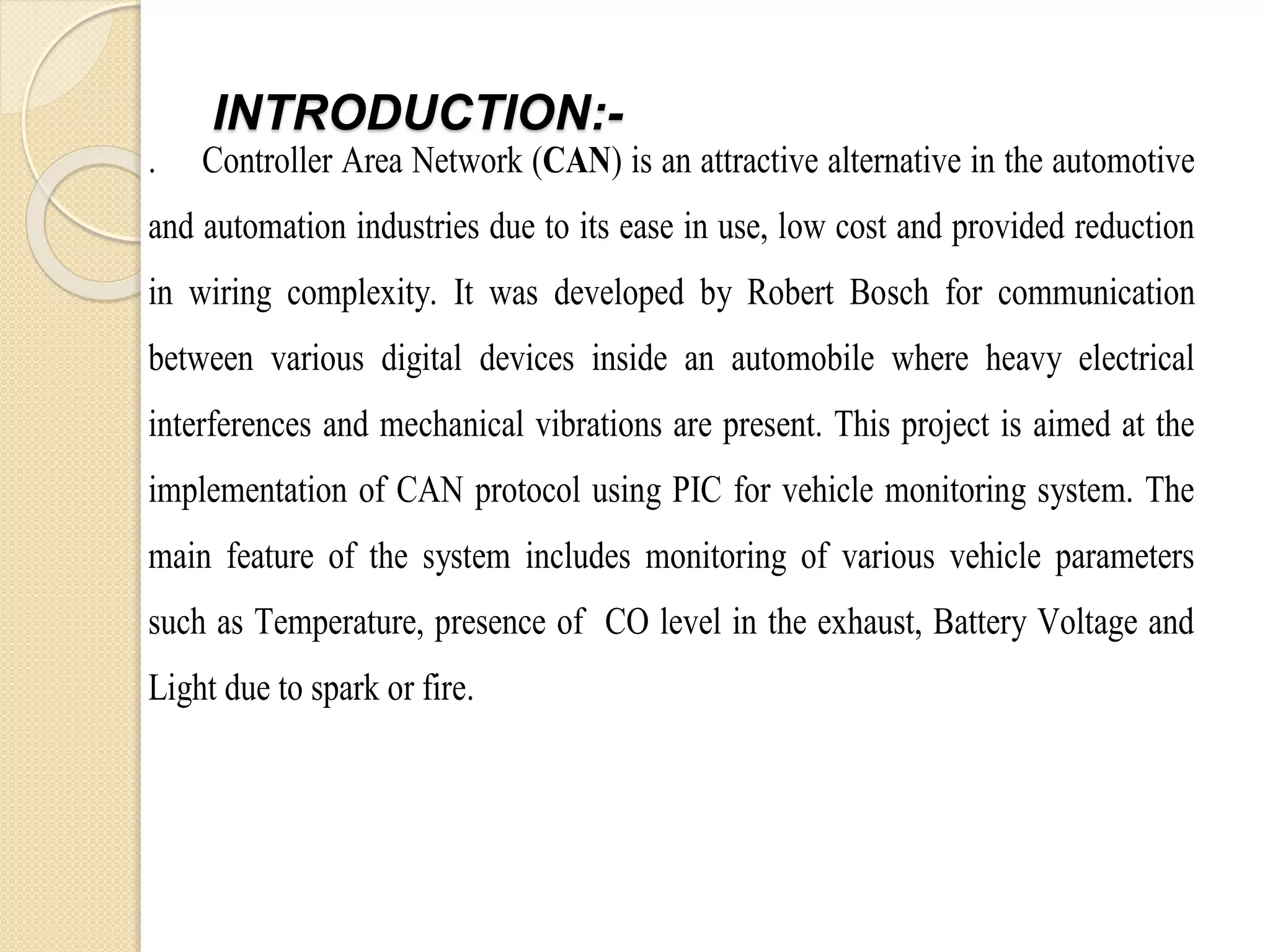 INTRODUCTION:-

. Controller Area Network (CAN) is an attractive alternative in the automotive and automation industries due to its ease in use, low cost and provided reduction in wiring complexity. It was developed by Robert Bosch for communication between various digital devices inside an automobile where heavy electrical interferences and mechanical vibrations are present. This project is aimed at the implementation of CAN protocol using PIC for vehicle monitoring system. The main feature of the system includes monitoring of various vehicle parameters such as Temperature, presence of CO level in the exhaust, Battery Voltage and Light due to spark or fire.